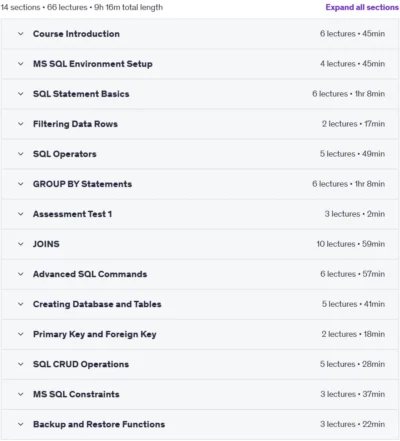 14 sections • 66 lectures • 9h 16m total length

Expand all sections

Course Introduction 6 lectures • 45min

MS SQL Environment Setup 4 lectures • 45min

SQL Statement Basics 6 lectures • 1hr 8min

Filtering Data Rows 2 lectures • 17min

SQL Operators 5 lectures • 49min

GROUP BY Statements 6 lectures • 1hr 8min

Assessment Test 1 3 lectures • 2min

JOINS 10 lectures • 59min

Advanced SQL Commands 6 lectures • 57min

Creating Database and Tables 5 lectures • 41min

Primary Key and Foreign Key 2 lectures • 18min

SQL CRUD Operations 5 lectures • 28min

MS SQL Constraints 3 lectures • 37min

Backup and Restore Functions 3 lectures • 22min